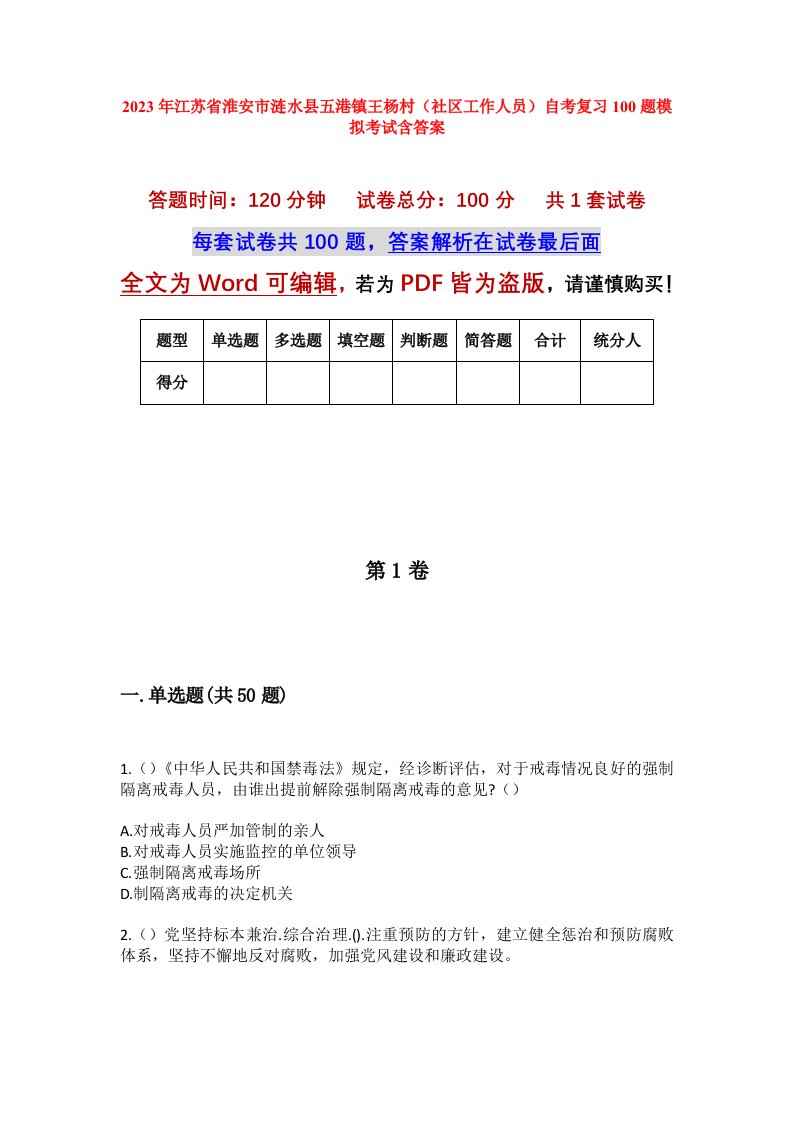 2023年江苏省淮安市涟水县五港镇王杨村（社区工作人员）自考复习100题模拟考试含答案

答题时间：120分钟　试卷总分：100分　共1套试卷

每套试卷共100题，答案解析在试卷最后面

全文为Word可编辑，若为PDF皆为盗版，请谨慎购买！

| 题型 | 单选题 | 多选题 | 填空题 | 判断题 | 简答题 | 合计 | 统分人 |
|---|---|---|---|---|---|---|---|
| 得分 | | | | | | | |

第1卷

一.单选题(共50题)

1.()《中华人民共和国禁毒法》规定，经诊断评估，对于戒毒情况良好的强制隔离戒毒人员，由谁出提前解除强制隔离戒毒的意见?()

A.对戒毒人员严加管制的亲人
B.对戒毒人员实施监控的单位领导
C.强制隔离戒毒场所
D.制隔离戒毒的决定机关

2.()党坚持标本兼治.综合治理.().注重预防的方针，建立健全惩治和预防腐败体系，坚持不懈地反对腐败，加强党风建设和廉政建设。